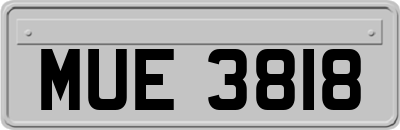 MUE 3818